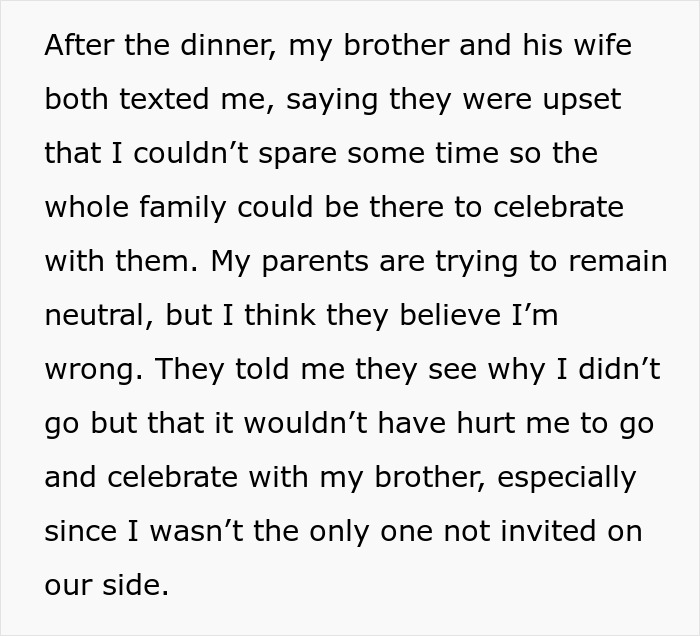 After the dinner, my brother and his wife both texted me, saying they were upset that I couldn’t spare some time so the whole family could be there to celebrate with them. My parents are trying to remain neutral, but I think they believe I’m wrong. They told me they see why I didn’t go but that it wouldn’t have hurt me to go and celebrate with my brother, especially since I wasn’t the only one not invited on our side.